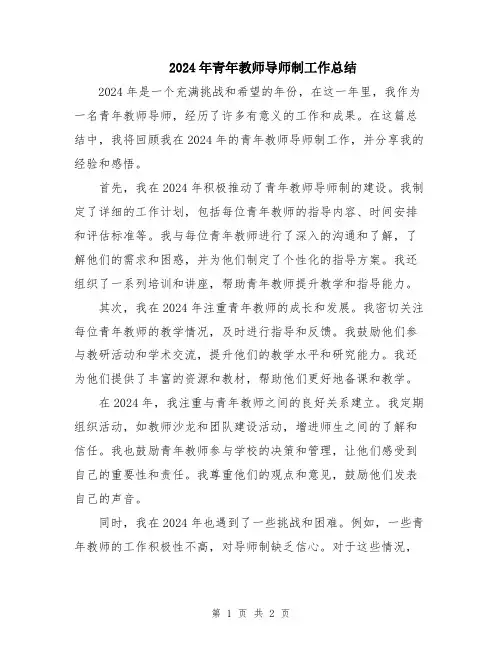 2024年青年教师导师制工作总结

2024年是一个充满挑战和希望的年份，在这一年里，我作为一名青年教师导师，经历了许多有意义的工作和成果。在这篇总结中，我将回顾我在2024年的青年教师导师制工作，并分享我的经验和感悟。

首先，我在2024年积极推动了青年教师导师制的建设。我制定了详细的工作计划，包括每位青年教师的指导内容、时间安排和评估标准等。我与每位青年教师进行了深入的沟通和了解，了解他们的需求和困惑，并为他们制定了个性化的指导方案。我还组织了一系列培训和讲座，帮助青年教师提升教学和指导能力。

其次，我在2024年注重青年教师的成长和发展。我密切关注每位青年教师的教学情况，及时进行指导和反馈。我鼓励他们参与教研活动和学术交流，提升他们的教学水平和研究能力。我还为他们提供了丰富的资源和教材，帮助他们更好地备课和教学。

在2024年，我注重与青年教师之间的良好关系建立。我定期组织活动，如教师沙龙和团队建设活动，增进师生之间的了解和信任。我也鼓励青年教师参与学校的决策和管理，让他们感受到自己的重要性和责任。我尊重他们的观点和意见，鼓励他们发表自己的声音。

同时，我在2024年也遇到了一些挑战和困难。例如，一些青年教师的工作积极性不高，对导师制缺乏信心。对于这些情况，

第 1 页 共 2 页